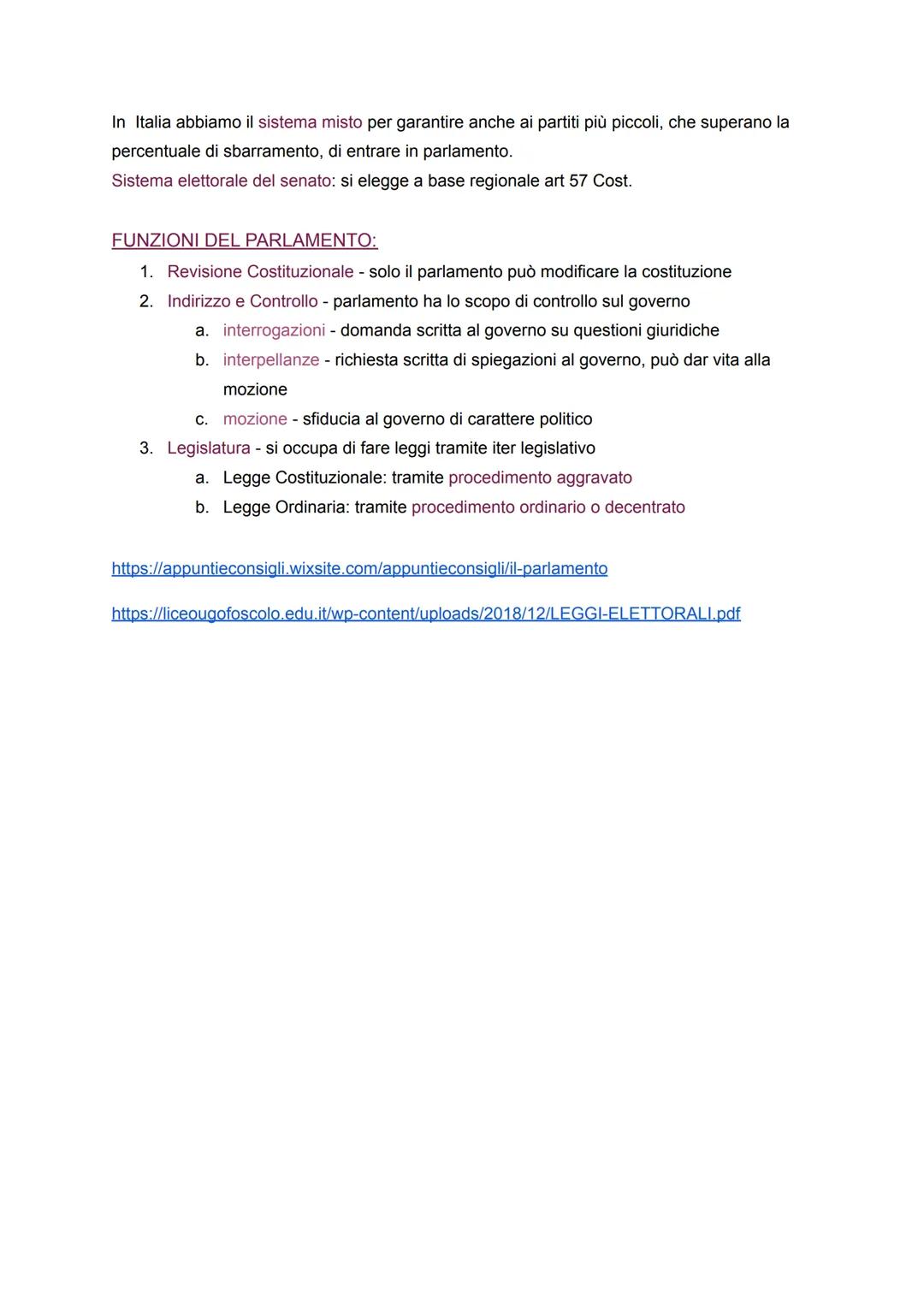 In Italia abbiamo il sistema misto per garantire anche ai partiti più piccoli, che superano la percentuale di sbarramento, di entrare in parlamento.
Sistema elettorale del senato: si elegge a base regionale art 57 Cost.

FUNZIONI DEL PARLAMENTO:
1. Revisione Costituzionale - solo il parlamento può modificare la costituzione
2. Indirizzo e Controllo - parlamento ha lo scopo di controllo sul governo
 a. interrogazioni - domanda scritta al governo su questioni giuridiche
 b. interpellanze - richiesta scritta di spiegazioni al governo, può dar vita alla mozione
 c. mozione - sfiducia al governo di carattere politico
3. Legislatura - si occupa di fare leggi tramite iter legislativo
 a. Legge Costituzionale: tramite procedimento aggravato
 b. Legge Ordinaria: tramite procedimento ordinario o decentrato

https://appuntieconsigli.wixsite.com/appuntieconsigli/il-parlamento

https://liceougofoscolo.edu.it/wp-content/uploads/2018/12/LEGGI-ELETTORALI.pdf